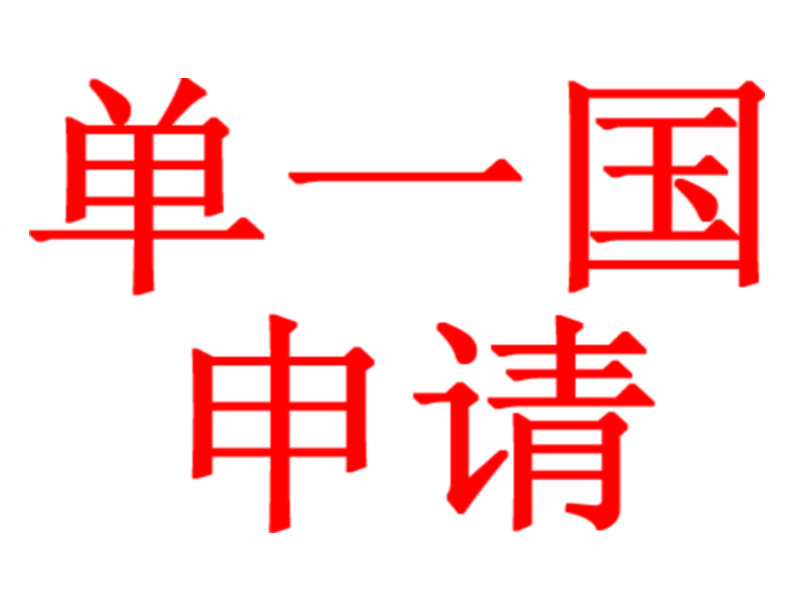 单一国
申请